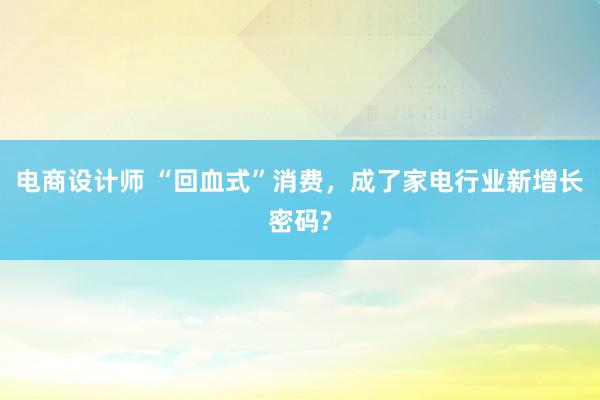 电商设计师 “回血式”消费，成了家电行业新增长密码?